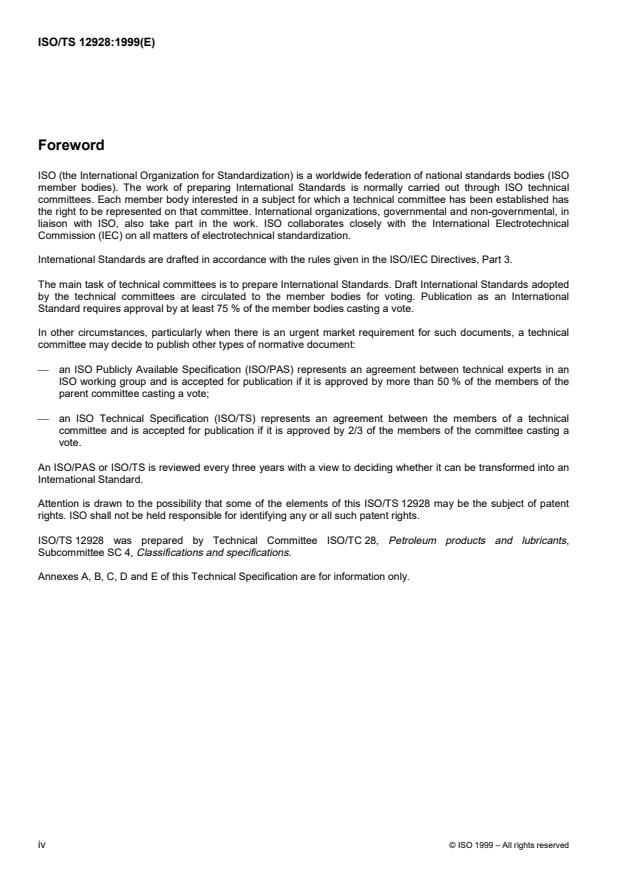 ISO/TS 12928:1999(E)

Foreword

ISO (the International Organization for Standardization) is a worldwide federation of national standards bodies (ISO member bodies). The work of preparing International Standards is normally carried out through ISO technical committees. Each member body interested in a subject for which a technical committee has been established has the right to be represented on that committee. International organizations, governmental and non-governmental, in liaison with ISO, also take part in the work. ISO collaborates closely with the International Electrotechnical Commission (IEC) on all matters of electrotechnical standardization.

International Standards are drafted in accordance with the rules given in the ISO/IEC Directives, Part 3.

The main task of technical committees is to prepare International Standards. Draft International Standards adopted by the technical committees are circulated to the member bodies for voting. Publication as an International Standard requires approval by at least 75 % of the member bodies casting a vote.

In other circumstances, particularly when there is an urgent market requirement for such documents, a technical committee may decide to publish other types of normative document:

— an ISO Publicly Available Specification (ISO/PAS) represents an agreement between technical experts in an ISO working group and is accepted for publication if it is approved by more than 50 % of the members of the parent committee casting a vote;

— an ISO Technical Specification (ISO/TS) represents an agreement between the members of a technical committee and is accepted for publication if it is approved by 2/3 of the members of the committee casting a vote.

An ISO/PAS or ISO/TS is reviewed every three years with a view to deciding whether it can be transformed into an International Standard.

Attention is drawn to the possibility that some of the elements of this ISO/TS 12928 may be the subject of patent rights. ISO shall not be held responsible for identifying any or all such patent rights.

ISO/TS 12928 was prepared by Technical Committee ISO/TC 28, Petroleum products and lubricants, Subcommittee SC 4, Classifications and specifications.

Annexes A, B, C, D and E of this Technical Specification are for information only.

iv

© ISO 1999 – All rights reserved